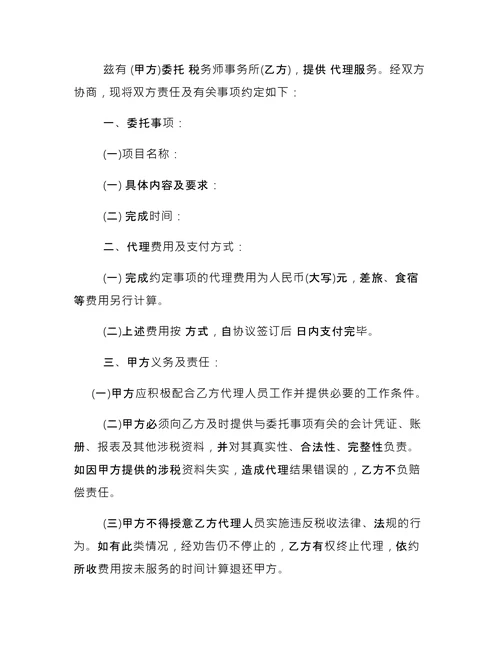 兹有 (甲方)委托 税务师事务所(乙方)，提供 代理服务。经双方协商，现将双方责任及有关事项约定如下：

一、委托事项：

(一)项目名称：

(一) 具体内容及要求：

(二) 完成时间：

二、代理费用及支付方式：

(一) 完成约定事项的代理费用为人民币(大写)元，差旅、食宿等费用另行计算。

(二)上述费用按 方式，自协议签订后 日内支付完毕。

三、甲方义务及责任：

(一)甲方应积极配合乙方代理人员工作并提供必要的工作条件。

(二)甲方必须向乙方及时提供与委托事项有关的会计凭证、账册、报表及其他涉税资料，并对其真实性、合法性、完整性负责。如因甲方提供的涉税资料失实，造成代理结果错误的，乙方不负赔偿责任。

(三)甲方不得授意乙方代理人员实施违反税收法律、法规的行为。如有此类情况，经劝告仍不停止的，乙方有权终止代理，依约所收费用按未服务的时间计算退还甲方。